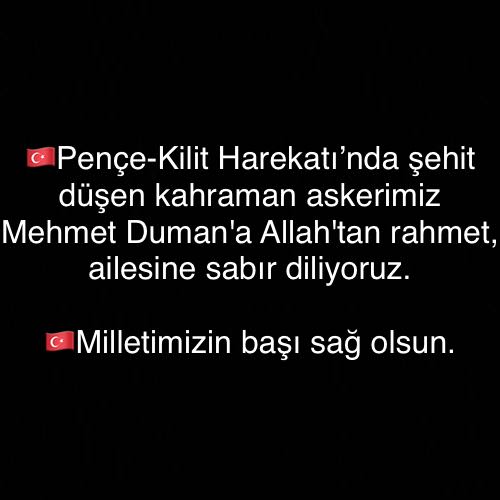 🇹🇷Pençe-Kilit Harekatı’nda şehit düşen kahraman askerimiz Mehmet Duman'a Allah'tan rahmet, ailesine sabır diliyoruz.

🇹🇷Milletimizin başı sağ olsun.